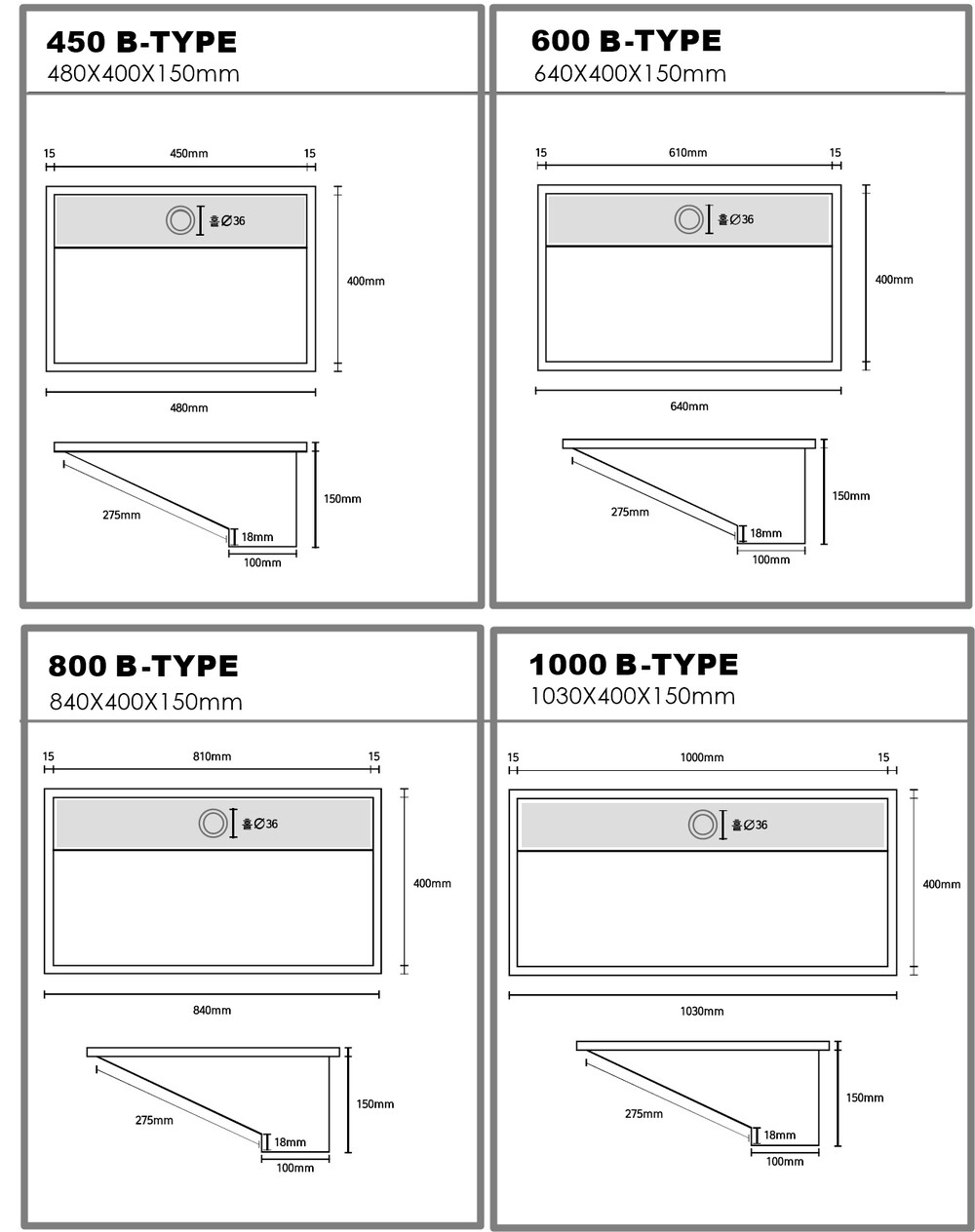 450 B-TYPE
480X400X150mm

15
450mm
15
홀∅36
400mm
480mm
275mm
18mm
100mm
150mm

600 B-TYPE
640X400X150mm

15
610mm
15
홀∅36
400mm
640mm
275mm
18mm
100mm
150mm

800 B-TYPE
840X400X150mm

15
810mm
15
홀∅36
400mm
840mm
275mm
18mm
100mm
150mm

1000 B-TYPE
1030X400X150mm

15
1000mm
15
홀∅36
400mm
1030mm
275mm
18mm
100mm
150mm